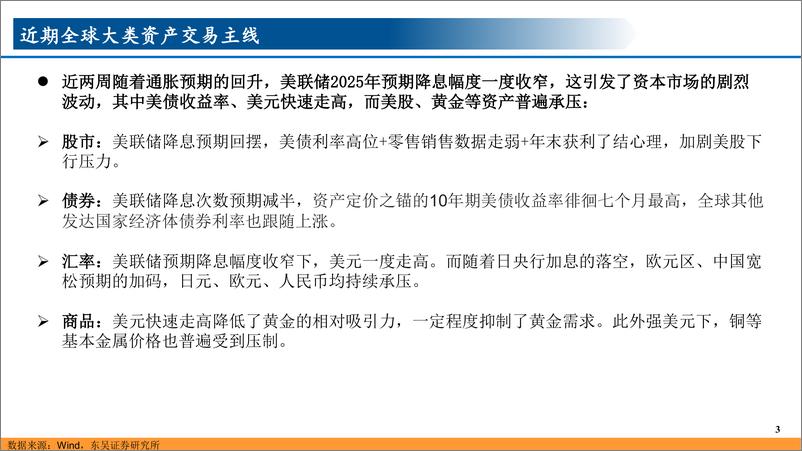 近期全球大类资产交易主线

● 近两周随着通胀预期的回升，美联储2025年预期降息幅度一度收窄，这引发了资本市场的剧烈波动，其中美债收益率、美元快速走高，而美股、黄金等资产普遍承压：

➢ 股市：美联储降息预期回摆，美债利率高位+零售销售数据走弱+年末获利了结心理，加剧美股下行压力。

➢ 债券：美联储降息次数预期减半，资产定价之锚的10年期美债收益率徘徊七个月最高，全球其他发达国家经济体债券利率也跟随上涨。

➢ 汇率：美联储预期降息幅度收窄下，美元一度走高。而随着日央行加息的落空，欧元区、中国宽松预期的加码，日元、欧元、人民币均持续承压。

➢ 商品：美元快速走高降低了黄金的相对吸引力，一定程度抑制了黄金需求。此外强美元下，铜等基本金属价格也普遍受到压制。

3

数据来源：Wind，东吴证券研究所